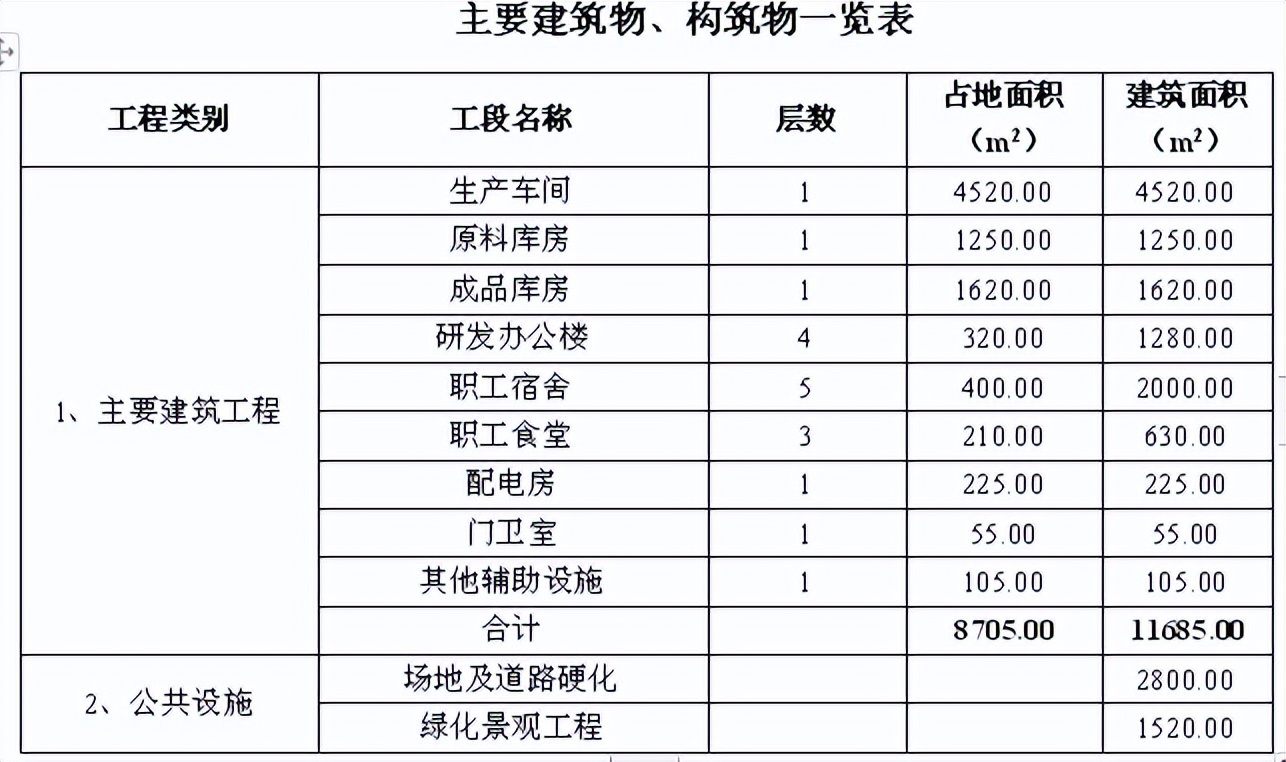 主要建筑物、构筑物一览表

| 工程类别 | 工段名称 | 层数 | 占地面积（$m^2$） | 建筑面积（$m^2$） |
|---|---|---|---|---|
| 1、主要建筑工程 | 生产车间 | 1 | 4520.00 | 4520.00 |
| | 原料库房 | 1 | 1250.00 | 1250.00 |
| | 成品库房 | 1 | 1620.00 | 1620.00 |
| | 研发办公楼 | 4 | 320.00 | 1280.00 |
| | 职工宿舍 | 5 | 400.00 | 2000.00 |
| | 职工食堂 | 3 | 210.00 | 630.00 |
| | 配电房 | 1 | 225.00 | 225.00 |
| | 门卫室 | 1 | 55.00 | 55.00 |
| | 其他辅助设施 | 1 | 105.00 | 105.00 |
| | 合计 | | 8705.00 | 11685.00 |
| 2、公共设施 | 场地及道路硬化 | | | 2800.00 |
| | 绿化景观工程 | | | 1520.00 |